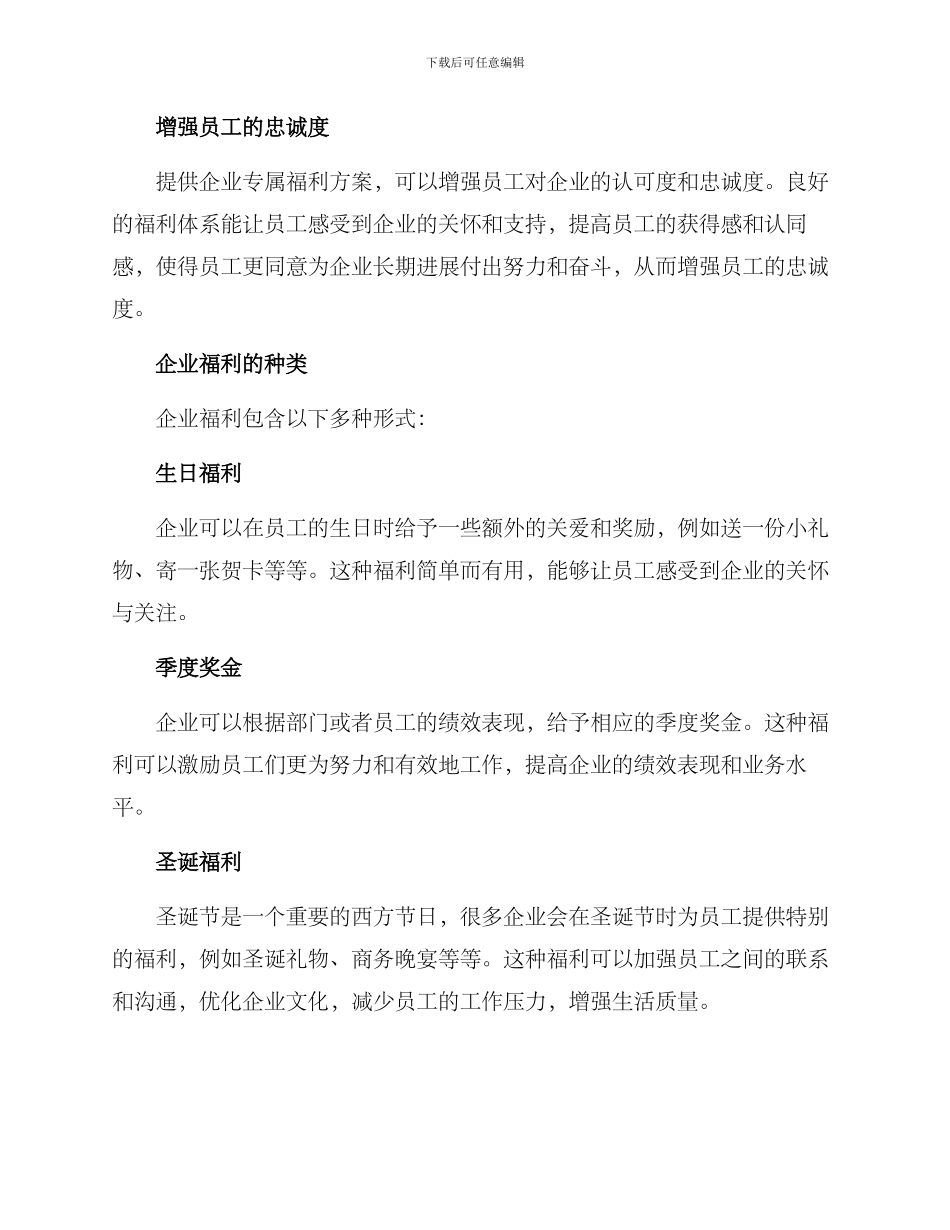 下载后可任意编辑

增强员工的忠诚度

提供企业专属福利方案，可以增强员工对企业的认可度和忠诚度。良好的福利体系能让员工感受到企业的关怀和支持，提高员工的获得感和认同感，使得员工更同意为企业长期进展付出努力和奋斗，从而增强员工的忠诚度。

企业福利的种类

企业福利包含以下多种形式：

生日福利

企业可以在员工的生日时给予一些额外的关爱和奖励，例如送一份小礼物、寄一张贺卡等等。这种福利简单而有用，能够让员工感受到企业的关怀与关注。

季度奖金

企业可以根据部门或者员工的绩效表现，给予相应的季度奖金。这种福利可以激励员工们更为努力和有效地工作，提高企业的绩效表现和业务水平。

圣诞福利

圣诞节是一个重要的西方节日，很多企业会在圣诞节时为员工提供特别的福利，例如圣诞礼物、商务晚宴等等。这种福利可以加强员工之间的联系和沟通，优化企业文化，减少员工的工作压力，增强生活质量。